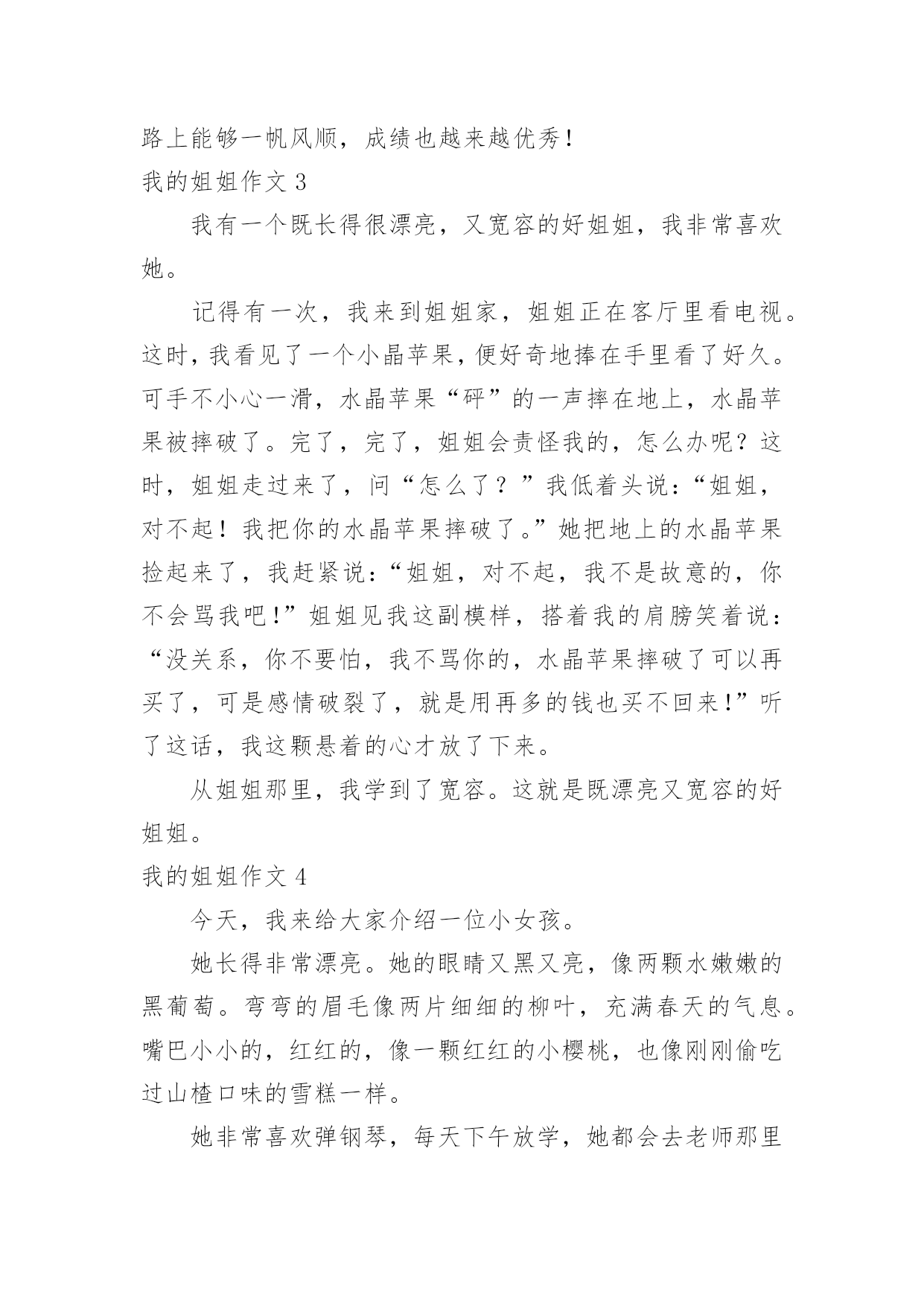 路上能够一帆风顺，成绩也越来越优秀！

我的姐姐作文 3

我有一个既长得很漂亮，又宽容的好姐姐，我非常喜欢她。

记得有一次，我来到姐姐家，姐姐正在客厅里看电视。这时，我看见了一个小晶苹果，便好奇地捧在手里看了好久。可手不小心一滑，水晶苹果“砰”的一声摔在地上，水晶苹果被摔破了。完了，完了，姐姐会责怪我的，怎么办呢？这时，姐姐走过来了，问“怎么了？”我低着头说：“姐姐，对不起！我把你的水晶苹果摔破了。”她把地上的水晶苹果捡起来了，我赶紧说：“姐姐，对不起，我不是故意的，你不会骂我吧！”姐姐见我这副模样，搭着我的肩膀笑着说：“没关系，你不要怕，我不骂你的，水晶苹果摔破了可以再买了，可是感情破裂了，就是用再多的钱也买不回来！”听了这话，我这颗悬着的心才放了下来。

从姐姐那里，我学到了宽容。这就是既漂亮又宽容的好姐姐。

我的姐姐作文 4

今天，我来给大家介绍一位小女孩。

她长得非常漂亮。她的眼睛又黑又亮，像两颗水嫩嫩的黑葡萄。弯弯的眉毛像两片细细的柳叶，充满春天的气息。嘴巴小小的，红红的，像一颗红红的小樱桃，也像刚刚偷吃过山楂口味的雪糕一样。

她非常喜欢弹钢琴，每天下午放学，她都会去老师那里